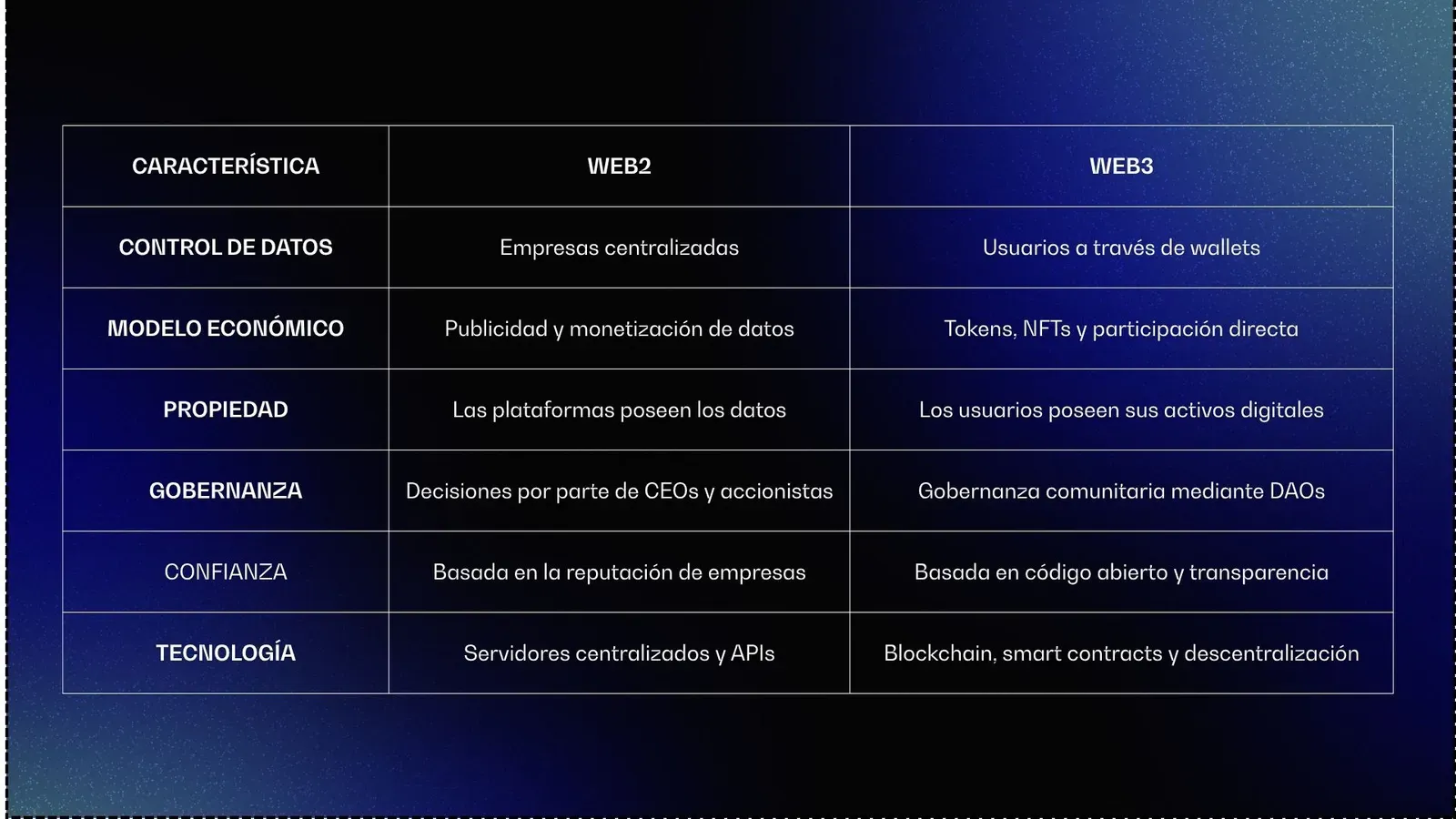 | CARACTERÍSTICA | WEB2 | WEB3 |
|---|---|---|
| CONTROL DE DATOS | Empresas centralizadas | Usuarios a través de wallets |
| MODELO ECONÓMICO | Publicidad y monetización de datos | Tokens, NFTs y participación directa |
| PROPIEDAD | Las plataformas poseen los datos | Los usuarios poseen sus activos digitales |
| GOBERNANZA | Decisiones por parte de CEOs y accionistas | Gobernanza comunitaria mediante DAOs |
| CONFIANZA | Basada en la reputación de empresas | Basada en código abierto y transparencia |
| TECNOLOGÍA | Servidores centralizados y APIs | Blockchain, smart contracts y descentralización |